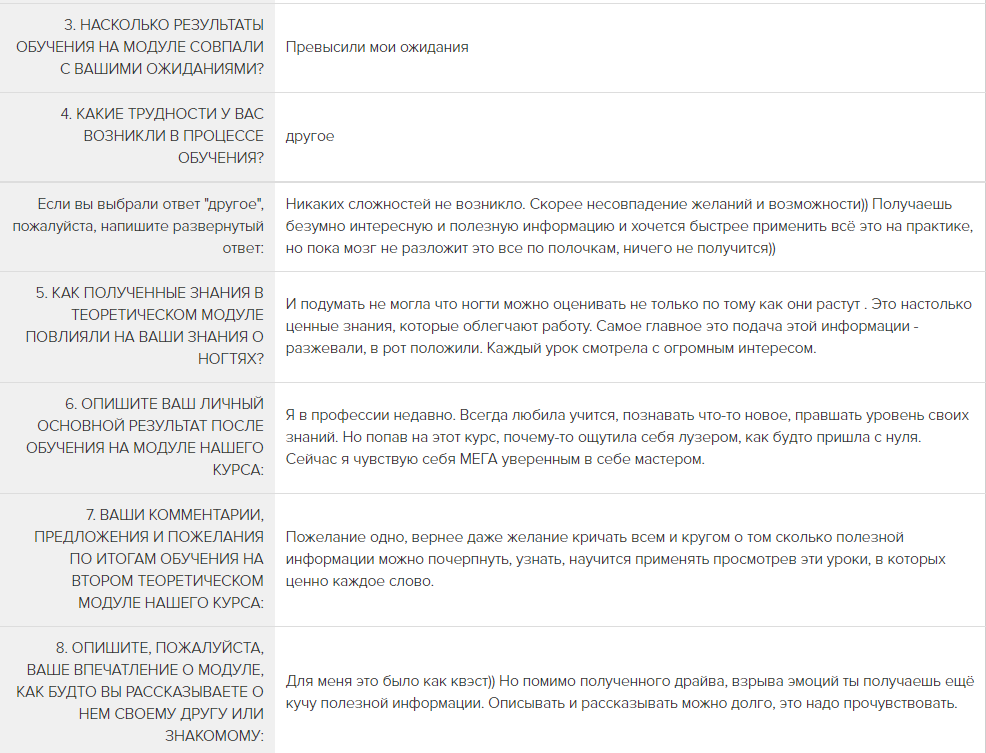 | | |
|---|---|
| 3. НАСКОЛЬКО РЕЗУЛЬТАТЫ ОБУЧЕНИЯ НА МОДУЛЕ СОВПАЛИ С ВАШИМИ ОЖИДАНИЯМИ? | Превысили мои ожидания |
| 4. КАКИЕ ТРУДНОСТИ У ВАС ВОЗНИКЛИ В ПРОЦЕССЕ ОБУЧЕНИЯ? | другое |
| Если вы выбрали ответ "другое", пожалуйста, напишите развернутый ответ: | Никаких сложностей не возникло. Скорее несовпадение желаний и возможности)) Получаешь безумно интересную и полезную информацию и хочется быстрее применить всё это на практике, но пока мозг не разложит это все по полочкам, ничего не получится)) |
| 5. КАК ПОЛУЧЕННЫЕ ЗНАНИЯ В ТЕОРЕТИЧЕСКОМ МОДУЛЕ ПОВЛИЯЛИ НА ВАШИ ЗНАНИЯ О НОГТЯХ? | И подумать не могла что ногти можно оценивать не только по тому как они растут . Это настолько ценные знания, которые облегчают работу. Самое главное это подача этой информации - разжевали, в рот положили. Каждый урок смотрела с огромным интересом. |
| 6. ОПИШИТЕ ВАШ ЛИЧНЫЙ ОСНОВНОЙ РЕЗУЛЬТАТ ПОСЛЕ ОБУЧЕНИЯ НА МОДУЛЕ НАШЕГО КУРСА: | Я в профессии недавно. Всегда любила учится, познавать что-то новое, правшать уровень своих знаний. Но попав на этот курс, почему-то ощутила себя лузером, как будто пришла с нуля. Сейчас я чувствую себя МЕГА уверенным в себе мастером. |
| 7. ВАШИ КОММЕНТАРИИ, ПРЕДЛОЖЕНИЯ И ПОЖЕЛАНИЯ ПО ИТОГАМ ОБУЧЕНИЯ НА ВТОРОМ ТЕОРЕТИЧЕСКОМ МОДУЛЕ НАШЕГО КУРСА: | Пожелание одно, вернее даже желание кричать всем и кругом о том сколько полезной информации можно почерпнуть, узнать, научится применять просмотрев эти уроки, в которых ценно каждое слово. |
| 8. ОПИШИТЕ, ПОЖАЛУЙСТА, ВАШЕ ВПЕЧАТЛЕНИЕ О МОДУЛЕ, КАК БУДТО ВЫ РАССКАЗЫВАЕТЕ О НЕМ СВОЕМУ ДРУГУ ИЛИ ЗНАКОМОМУ: | Для меня это было как квэст)) Но помимо полученного драйва, взрыва эмоций ты получаешь ещё кучу полезной информации. Описывать и рассказывать можно долго, это надо прочувствовать. |